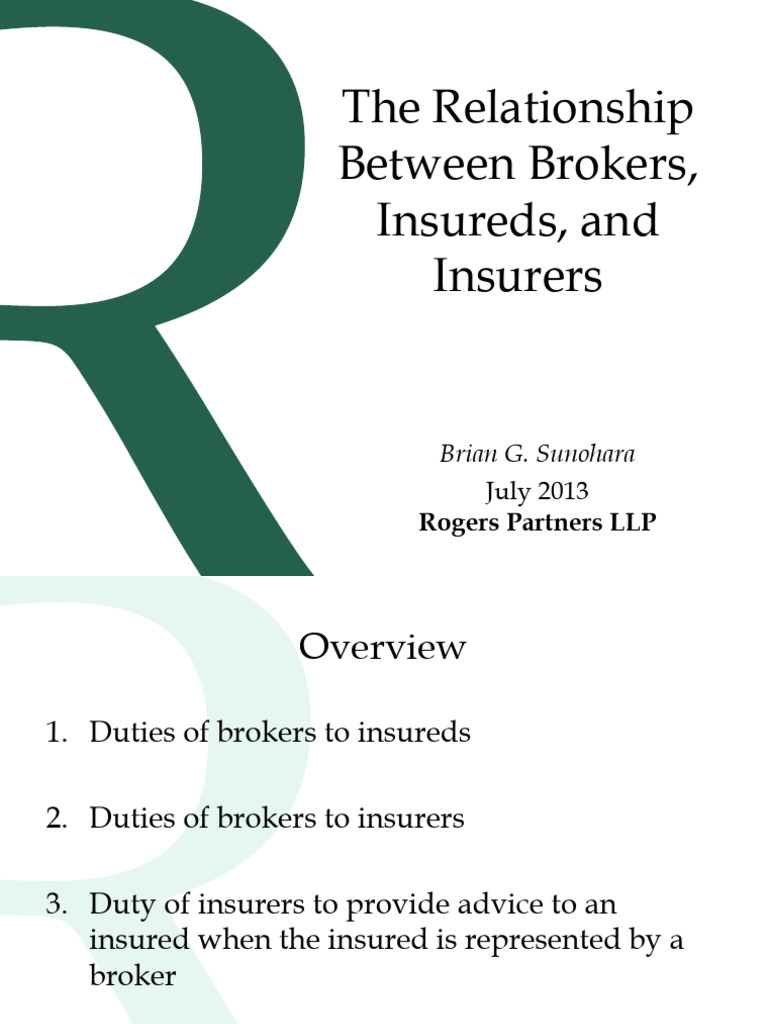 The Relationship Between Brokers, Insureds, and Insurers

Brian G. Sunohara
July 2013
Rogers Partners LLP

Overview

1. Duties of brokers to insureds

2. Duties of brokers to insurers

3. Duty of insurers to provide advice to an insured when the insured is represented by a broker